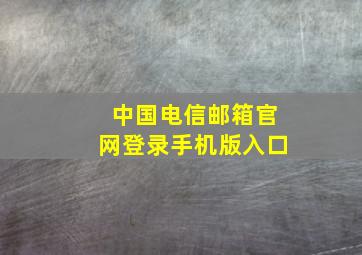 中国电信邮箱官网登录手机版入口